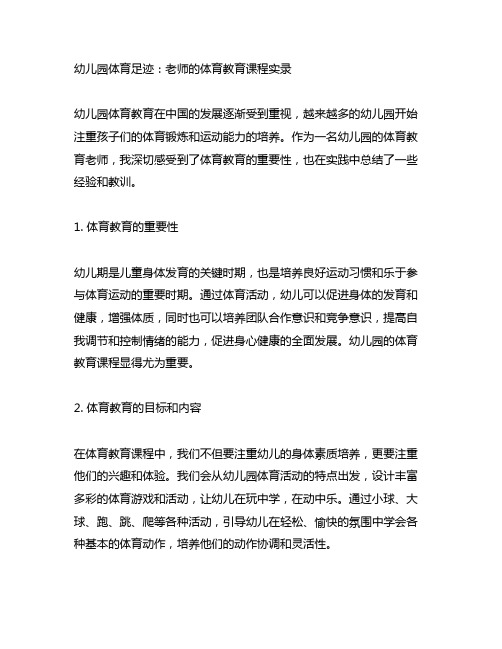 幼儿园体育足迹：老师的体育教育课程实录

幼儿园体育教育在中国的发展逐渐受到重视，越来越多的幼儿园开始注重孩子们的体育锻炼和运动能力的培养。作为一名幼儿园的体育教育老师，我深切感受到了体育教育的重要性，也在实践中总结了一些经验和教训。

1. 体育教育的重要性

幼儿期是儿童身体发育的关键时期，也是培养良好运动习惯和乐于参与体育运动的重要时期。通过体育活动，幼儿可以促进身体的发育和健康，增强体质，同时也可以培养团队合作意识和竞争意识，提高自我调节和控制情绪的能力，促进身心健康的全面发展。幼儿园的体育教育课程显得尤为重要。

2. 体育教育的目标和内容

在体育教育课程中，我们不但要注重幼儿的身体素质培养，更要注重他们的兴趣和体验。我们会从幼儿园体育活动的特点出发，设计丰富多彩的体育游戏和活动，让幼儿在玩中学，在动中乐。通过小球、大球、跑、跳、爬等各种活动，引导幼儿在轻松、愉快的氛围中学会各种基本的体育动作，培养他们的动作协调和灵活性。